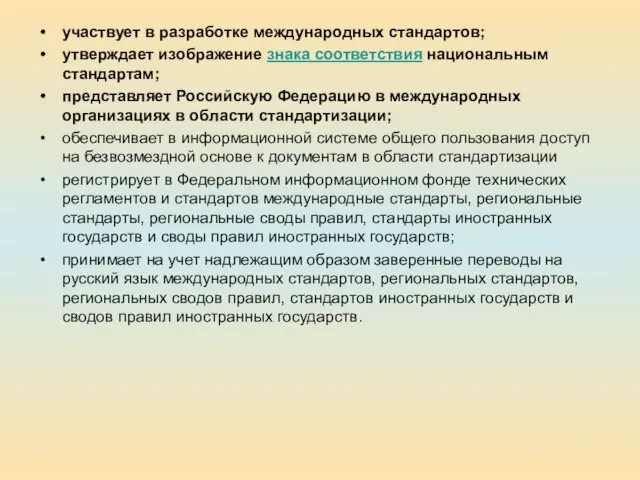 • участвует в разработке международных стандартов;

• утверждает изображение знака соответствия национальным стандартам;

• представляет Российскую Федерацию в международных организациях в области стандартизации;

• обеспечивает в информационной системе общего пользования доступ на безвозмездной основе к документам в области стандартизации

• регистрирует в Федеральном информационном фонде технических регламентов и стандартов международные стандарты, региональные стандарты, региональные своды правил, стандарты иностранных государств и своды правил иностранных государств;

• принимает на учет надлежащим образом заверенные переводы на русский язык международных стандартов, региональных стандартов, региональных сводов правил, стандартов иностранных государств и сводов правил иностранных государств.